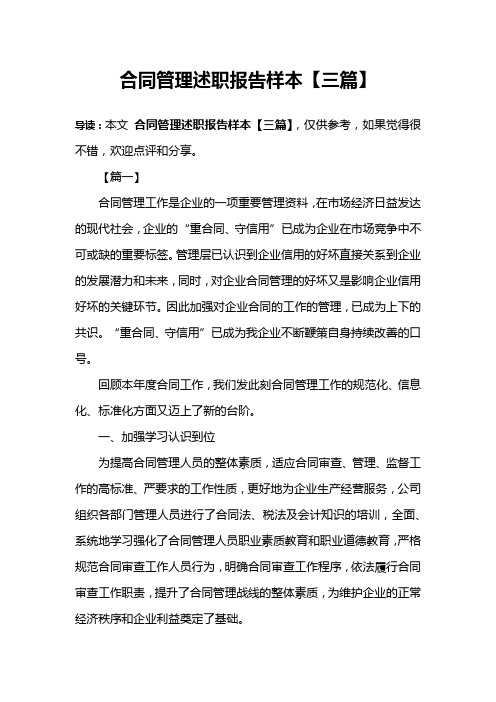 合同管理述职报告样本【三篇】

导读：本文 合同管理述职报告样本【三篇】，仅供参考，如果觉得很不错，欢迎点评和分享。

【篇一】

合同管理工作是企业的一项重要管理资料，在市场经济日益发达的现代社会，企业的“重合同、守信用”已成为企业在市场竞争中不可或缺的重要标签。管理层已认识到企业信用的好坏直接关系到企业的发展潜力和未来，同时，对企业合同管理的好坏又是影响企业信用好坏的关键环节。因此加强对企业合同的工作的管理，已成为上下的共识。“重合同、守信用”已成为我企业不断鞭策自身持续改善的口号。

回顾本年度合同工作，我们发此刻合同管理工作的规范化、信息化、标准化方面又迈上了新的台阶。

一、加强学习认识到位

为提高合同管理人员的整体素质，适应合同审查、管理、监督工作的高标准、严要求的工作性质，更好地为企业生产经营服务，公司组织各部门管理人员进行了合同法、税法及会计知识的培训，全面、系统地学习强化了合同管理人员职业素质教育和职业道德教育，严格规范合同审查工作人员行为，明确合同审查工作程序，依法履行合同审查工作职责，提升了合同管理战线的整体素质，为维护企业的正常经济秩序和企业利益奠定了基础。